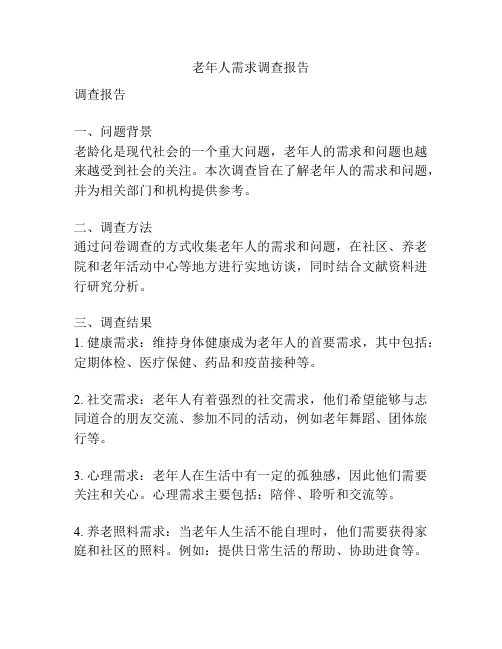 老年人需求调查报告

调查报告

一、问题背景
老龄化是现代社会的一个重大问题，老年人的需求和问题也越来越受到社会的关注。本次调查旨在了解老年人的需求和问题，并为相关部门和机构提供参考。

二、调查方法
通过问卷调查的方式收集老年人的需求和问题，在社区、养老院和老年活动中心等地方进行实地访谈，同时结合文献资料进行研究分析。

三、调查结果
1. 健康需求：维持身体健康成为老年人的首要需求，其中包括：定期体检、医疗保健、药品和疫苗接种等。

2. 社交需求：老年人有着强烈的社交需求，他们希望能够与志同道合的朋友交流、参加不同的活动，例如老年舞蹈、团体旅行等。

3. 心理需求：老年人在生活中有一定的孤独感，因此他们需要关注和关心。心理需求主要包括：陪伴、聆听和交流等。

4. 养老照料需求：当老年人生活不能自理时，他们需要获得家庭和社区的照料。例如：提供日常生活的帮助、协助进食等。